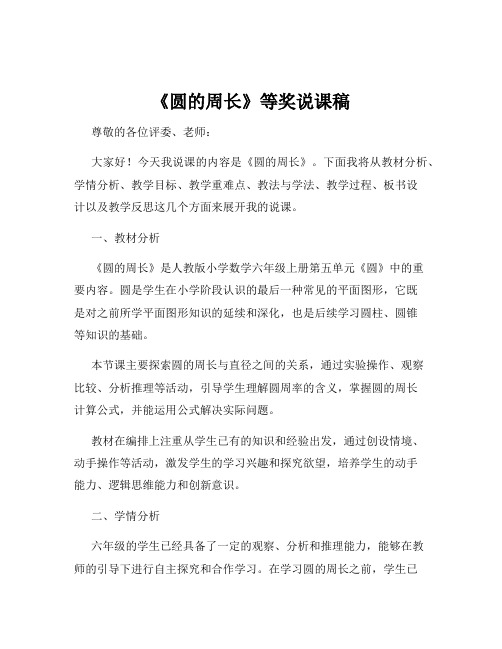 《圆的周长》等奖说课稿

尊敬的各位评委、老师：

大家好！今天我说课的内容是《圆的周长》。下面我将从教材分析、学情分析、教学目标、教学重难点、教法与学法、教学过程、板书设计以及教学反思这几个方面来展开我的说课。

一、教材分析

《圆的周长》是人教版小学数学六年级上册第五单元《圆》中的重要内容。圆是学生在小学阶段认识的最后一种常见的平面图形，它既是对之前所学平面图形知识的延续和深化，也是后续学习圆柱、圆锥等知识的基础。

本节课主要探索圆的周长与直径之间的关系，通过实验操作、观察比较、分析推理等活动，引导学生理解圆周率的含义，掌握圆的周长计算公式，并能运用公式解决实际问题。

教材在编排上注重从学生已有的知识和经验出发，通过创设情境、动手操作等活动，激发学生的学习兴趣和探究欲望，培养学生的动手能力、逻辑思维能力和创新意识。

二、学情分析

六年级的学生已经具备了一定的观察、分析和推理能力，能够在教师的引导下进行自主探究和合作学习。在学习圆的周长之前，学生已